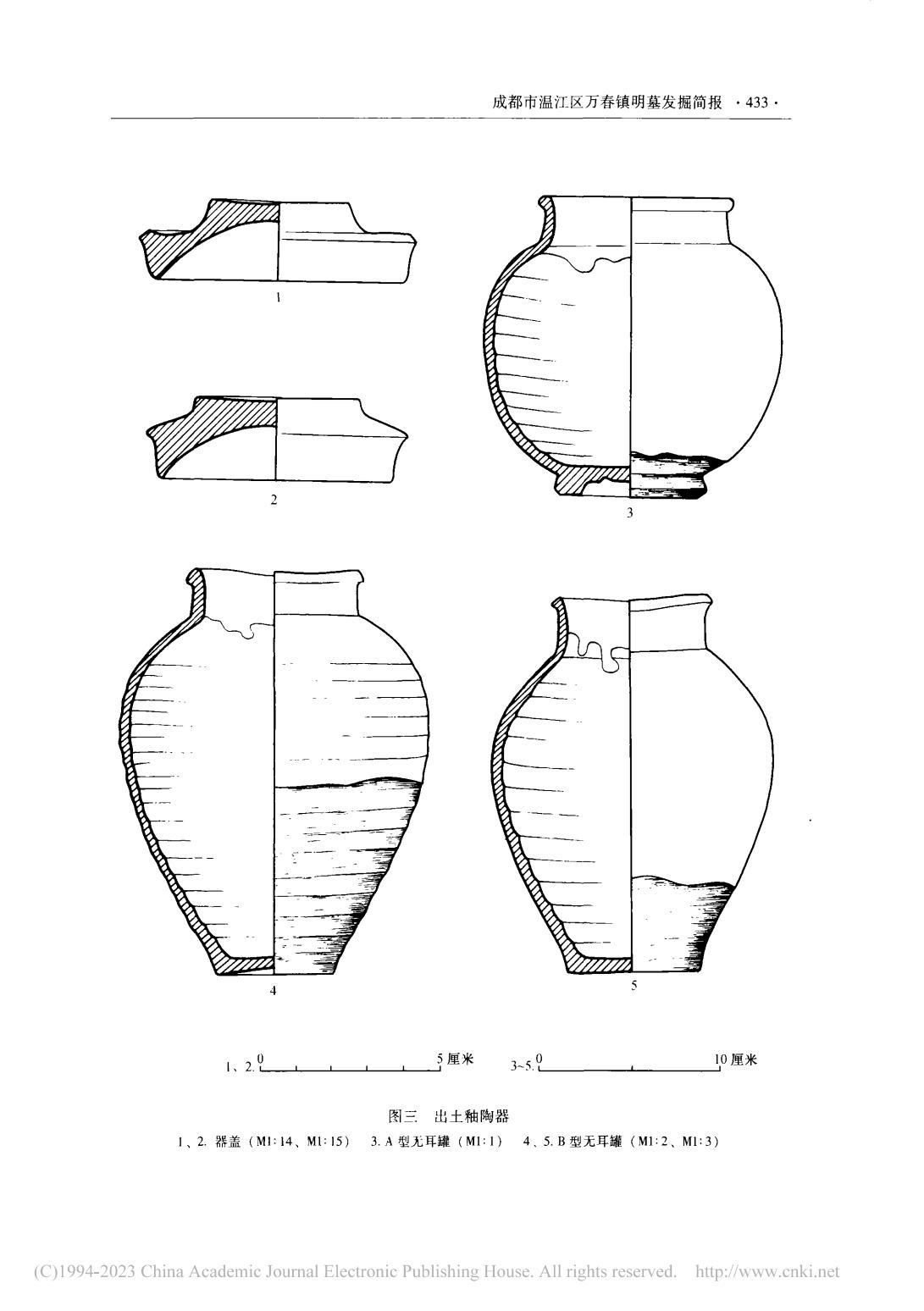 成都市温江区万春镇明墓发掘简报 ·433·

1

2

3

4

5

1、2. 0 5厘米 3~5. 0 10厘米

图三 出土釉陶器

1、2.器盖（M1:14、M1:15） 3.A型无耳罐（M1:1） 4、5.B型无耳罐（M1:2、M1:3）

(C)1994-2023 China Academic Journal Electronic Publishing House. All rights reserved. http://www.cnki.net